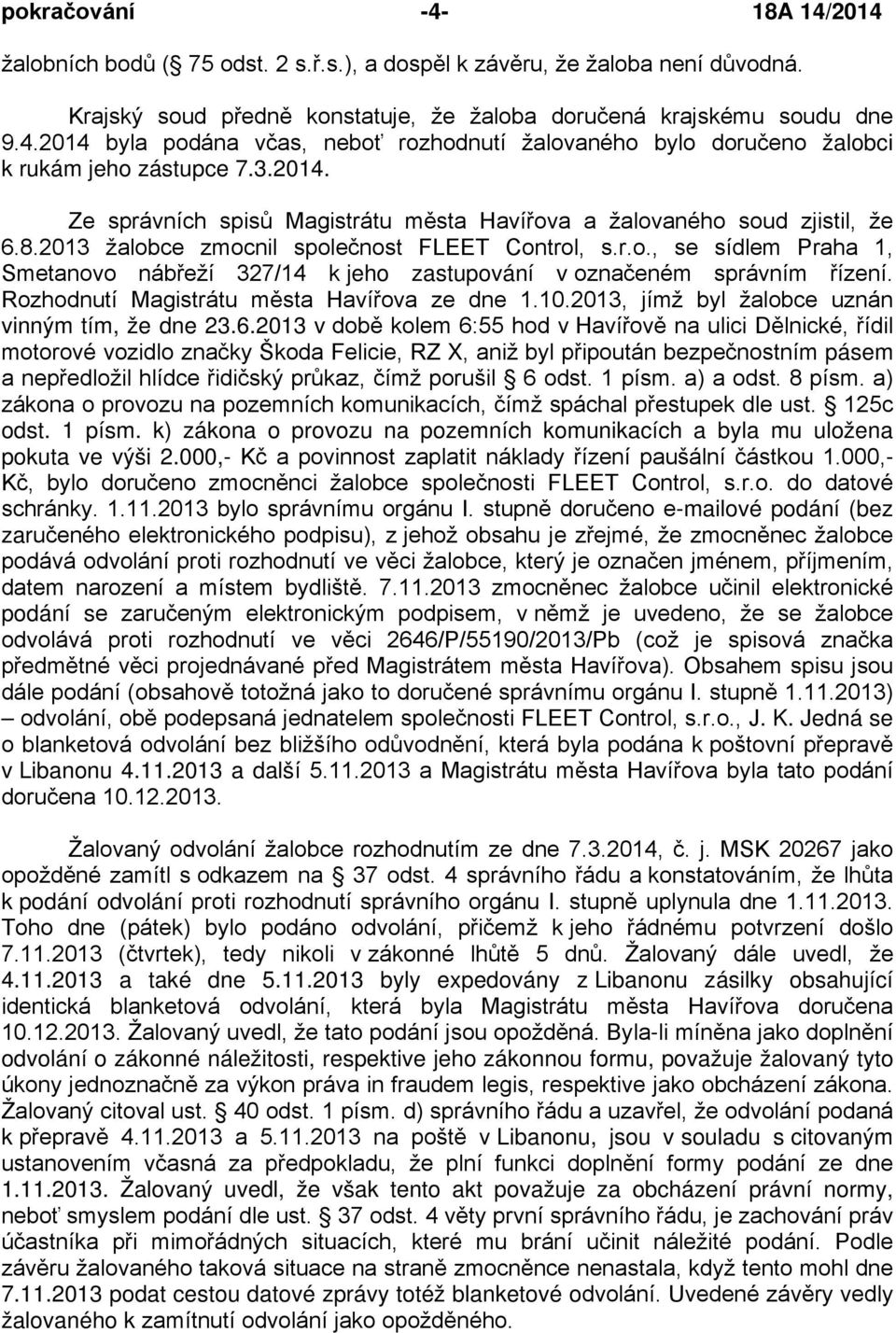 pokračování -4- 18A 14/2014

žalobních bodů (§ 75 odst. 2 s.ř.s.), a dospěl k závěru, že žaloba není důvodná.

Krajský soud předně konstatuje, že žaloba doručená krajskému soudu dne 9.4.2014 byla podána včas, neboť rozhodnutí žalovaného bylo doručeno žalobci k rukám jeho zástupce 7.3.2014.

Ze správních spisů Magistrátu města Havířova a žalovaného soud zjistil, že 6.8.2013 žalobce zmocnil společnost FLEET Control, s.r.o., se sídlem Praha 1, Smetanovo nábřeží 327/14 k jeho zastupování v označeném správním řízení. Rozhodnutí Magistrátu města Havířova ze dne 1.10.2013, jímž byl žalobce uznán vinným tím, že dne 23.6.2013 v době kolem 6:55 hod v Havířově na ulici Dělnické, řídil motorové vozidlo značky Škoda Felicie, RZ X, aniž byl připoután bezpečnostním pásem a nepředložil hlídce řidičský průkaz, čímž porušil § 6 odst. 1 písm. a) a odst. 8 písm. a) zákona o provozu na pozemních komunikacích, čímž spáchal přestupek dle ust. § 125c odst. 1 písm. k) zákona o provozu na pozemních komunikacích a byla mu uložena pokuta ve výši 2.000,- Kč a povinnost zaplatit náklady řízení paušální částkou 1.000,- Kč, bylo doručeno zmocněnci žalobce společnosti FLEET Control, s.r.o. do datové schránky. 1.11.2013 bylo správnímu orgánu I. stupně doručeno e-mailové podání (bez zaručeného elektronického podpisu), z jehož obsahu je zřejmé, že zmocněnec žalobce podává odvolání proti rozhodnutí ve věci žalobce, který je označen jménem, příjmením, datem narození a místem bydliště. 7.11.2013 zmocněnec žalobce učinil elektronické podání se zaručeným elektronickým podpisem, v němž je uvedeno, že se žalobce odvolává proti rozhodnutí ve věci 2646/P/55190/2013/Pb (což je spisová značka předmětné věci projednávané před Magistrátem města Havířova). Obsahem spisu jsou dále podání (obsahově totožná jako to doručené správnímu orgánu I. stupně 1.11.2013) – odvolání, obě podepsaná jednatelem společnosti FLEET Control, s.r.o., J. K. Jedná se o blanketová odvolání bez bližšího odůvodnění, která byla podána k poštovní přepravě v Libanonu 4.11.2013 a další 5.11.2013 a Magistrátu města Havířova byla tato podání doručena 10.12.2013.

Žalovaný odvolání žalobce rozhodnutím ze dne 7.3.2014, č. j. MSK 20267 jako opožděné zamítl s odkazem na § 37 odst. 4 správního řádu a konstatováním, že lhůta k podání odvolání proti rozhodnutí správního orgánu I. stupně uplynula dne 1.11.2013. Toho dne (pátek) bylo podáno odvolání, přičemž k jeho řádnému potvrzení došlo 7.11.2013 (čtvrtek), tedy nikoli v zákonné lhůtě 5 dnů. Žalovaný dále uvedl, že 4.11.2013 a také dne 5.11.2013 byly expedovány z Libanonu zásilky obsahující identická blanketová odvolání, která byla Magistrátu města Havířova doručena 10.12.2013. Žalovaný uvedl, že tato podání jsou opožděná. Byla-li míněna jako doplnění odvolání o zákonné náležitosti, respektive jeho zákonnou formu, považuje žalovaný tyto úkony jednoznačně za výkon práva in fraudem legis, respektive jako obcházení zákona. Žalovaný citoval ust. § 40 odst. 1 písm. d) správního řádu a uzavřel, že odvolání podaná k přepravě 4.11.2013 a 5.11.2013 na poště v Libanonu, jsou v souladu s citovaným ustanovením včasná za předpokladu, že plní funkci doplnění formy podání ze dne 1.11.2013. Žalovaný uvedl, že však tento akt považuje za obcházení právní normy, neboť smyslem podání dle ust. § 37 odst. 4 věty první správního řádu, je zachování práv účastníka při mimořádných situacích, které mu brání učinit náležité podání. Podle závěru žalovaného taková situace na straně zmocněnce nenastala, když tento mohl dne 7.11.2013 podat cestou datové zprávy totéž blanketové odvolání. Uvedené závěry vedly žalovaného k zamítnutí odvolání jako opožděného.